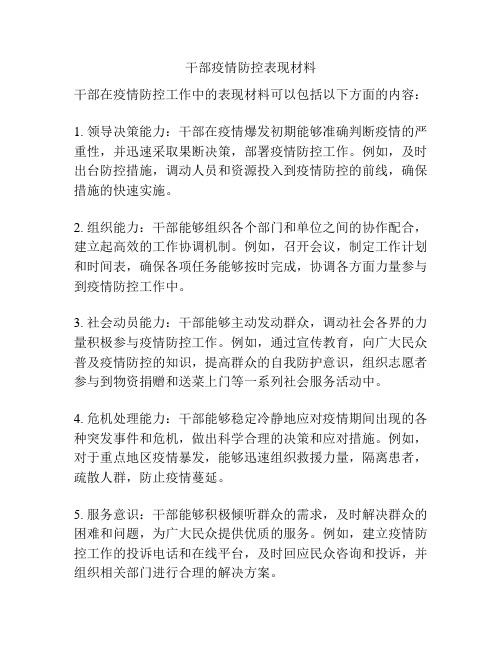 干部疫情防控表现材料

干部在疫情防控工作中的表现材料可以包括以下方面的内容：

1. 领导决策能力：干部在疫情爆发初期能够准确判断疫情的严重性，并迅速采取果断决策，部署疫情防控工作。例如，及时出台防控措施，调动人员和资源投入到疫情防控的前线，确保措施的快速实施。

2. 组织能力：干部能够组织各个部门和单位之间的协作配合，建立起高效的工作协调机制。例如，召开会议，制定工作计划和时间表，确保各项任务能够按时完成，协调各方面力量参与到疫情防控工作中。

3. 社会动员能力：干部能够主动发动群众，调动社会各界的力量积极参与疫情防控工作。例如，通过宣传教育，向广大民众普及疫情防控的知识，提高群众的自我防护意识，组织志愿者参与到物资捐赠和送菜上门等一系列社会服务活动中。

4. 危机处理能力：干部能够稳定冷静地应对疫情期间出现的各种突发事件和危机，做出科学合理的决策和应对措施。例如，对于重点地区疫情暴发，能够迅速组织救援力量，隔离患者，疏散人群，防止疫情蔓延。

5. 服务意识：干部能够积极倾听群众的需求，及时解决群众的困难和问题，为广大民众提供优质的服务。例如，建立疫情防控工作的投诉电话和在线平台，及时回应民众咨询和投诉，并组织相关部门进行合理的解决方案。